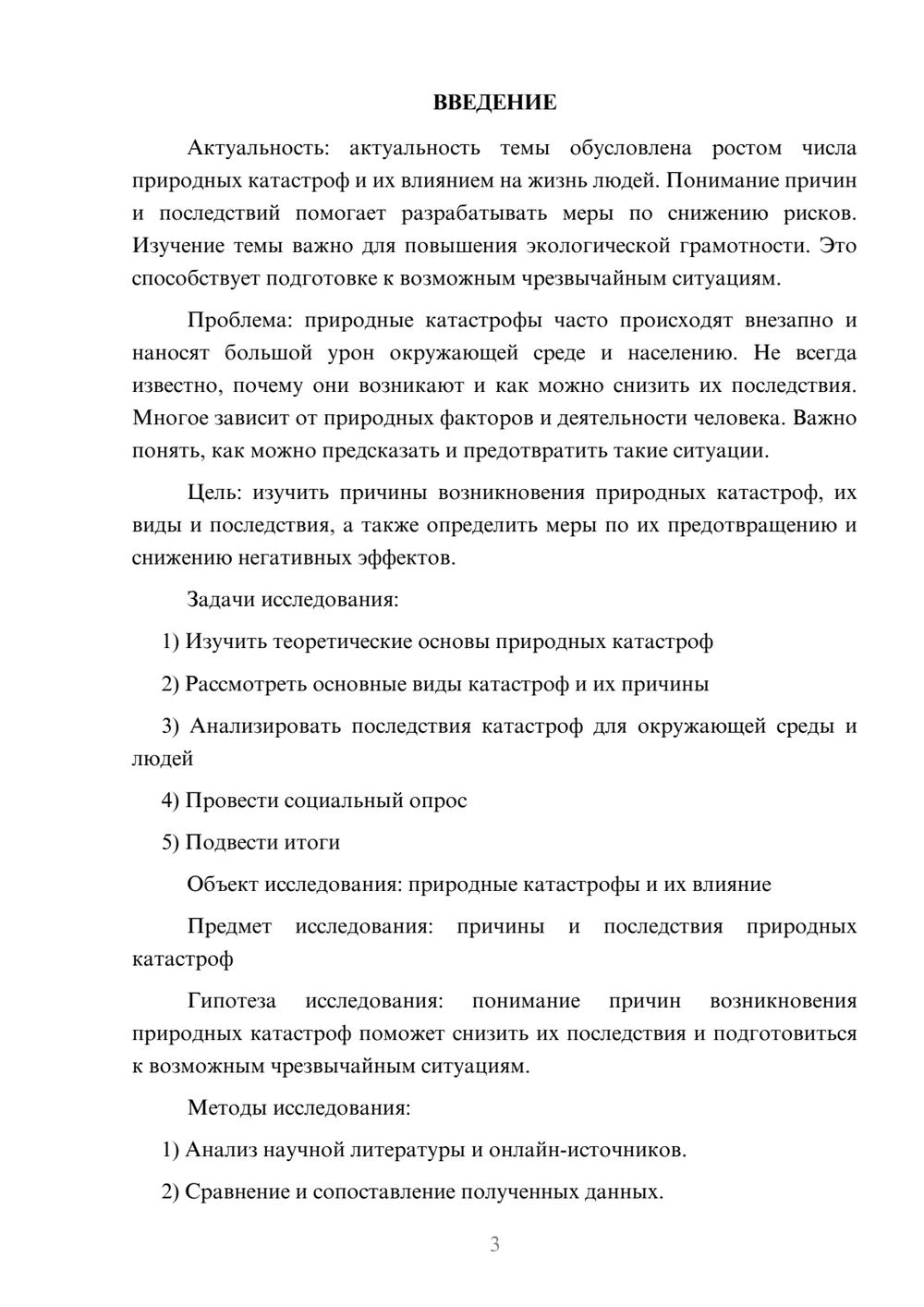 ВВЕДЕНИЕ

Актуальность: актуальность темы обусловлена ростом числа природных катастроф и их влиянием на жизнь людей. Понимание причин и последствий помогает разрабатывать меры по снижению рисков. Изучение темы важно для повышения экологической грамотности. Это способствует подготовке к возможным чрезвычайным ситуациям.

Проблема: природные катастрофы часто происходят внезапно и наносят большой урон окружающей среде и населению. Не всегда известно, почему они возникают и как можно снизить их последствия. Многое зависит от природных факторов и деятельности человека. Важно понять, как можно предсказать и предотвратить такие ситуации.

Цель: изучить причины возникновения природных катастроф, их виды и последствия, а также определить меры по их предотвращению и снижению негативных эффектов.

Задачи исследования:

1) Изучить теоретические основы природных катастроф

2) Рассмотреть основные виды катастроф и их причины

3) Анализировать последствия катастроф для окружающей среды и людей

4) Провести социальный опрос

5) Подвести итоги

Объект исследования: природные катастрофы и их влияние

Предмет исследования: причины и последствия природных катастроф

Гипотеза исследования: понимание причин возникновения природных катастроф поможет снизить их последствия и подготовиться к возможным чрезвычайным ситуациям.

Методы исследования:

1) Анализ научной литературы и онлайн-источников.

2) Сравнение и сопоставление полученных данных.

3